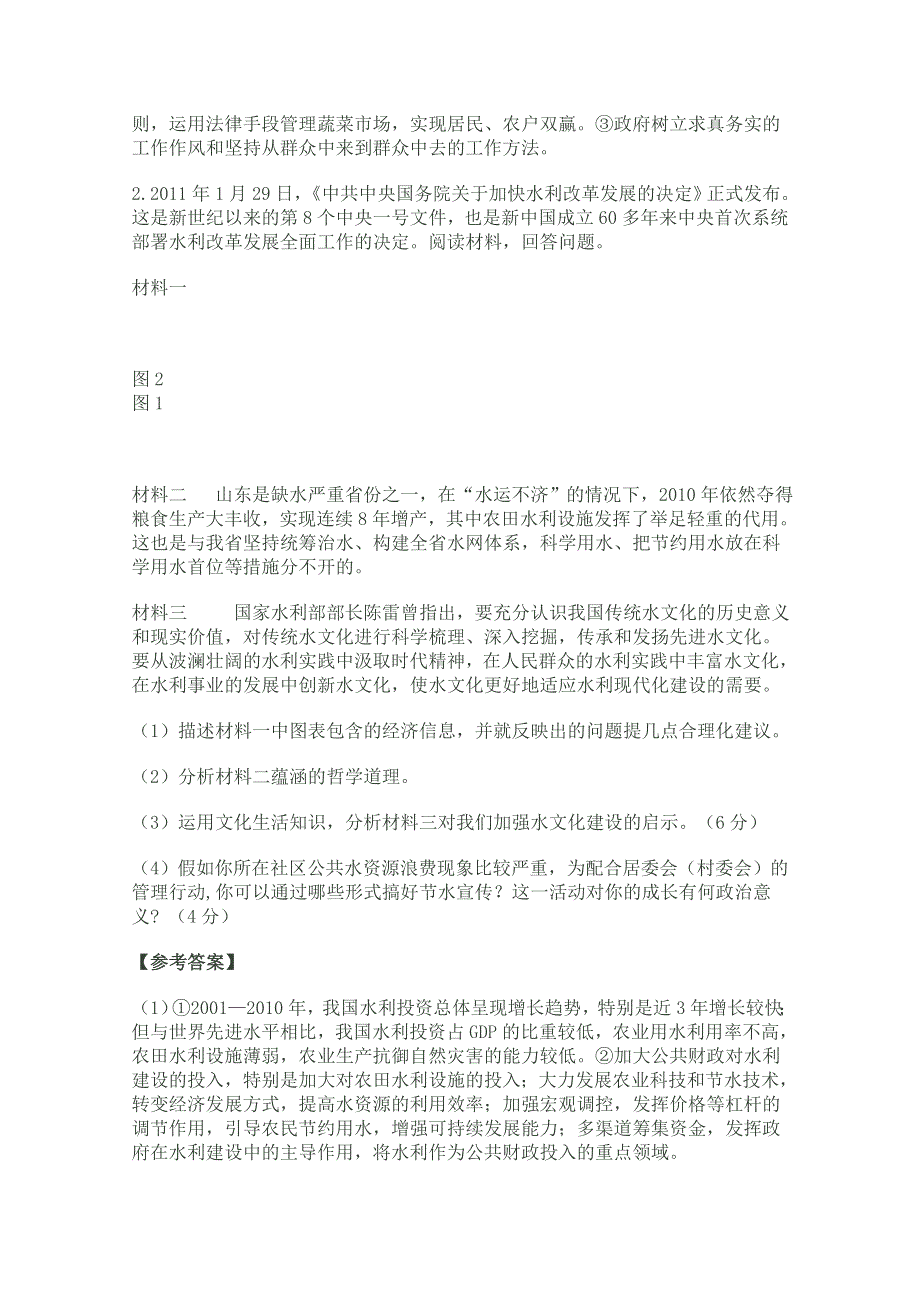 则，运用法律手段管理蔬菜市场，实现居民、农户双赢。③政府树立求真务实的工作作风和坚持从群众中来到群众中去的工作方法。

2.2011 年 1 月 29 日，《中共中央国务院关于加快水利改革发展的决定》正式发布。这是新世纪以来的第 8 个中央一号文件，也是新中国成立 60 多年来中央首次系统部署水利改革发展全面工作的决定。阅读材料，回答问题。

材料一

图 2
图 1

材料二　　山东是缺水严重省份之一，在“水运不济”的情况下，2010 年依然夺得粮食生产大丰收，实现连续 8 年增产，其中农田水利设施发挥了举足轻重的代用。这也是与我省坚持统筹治水、构建全省水网体系，科学用水、把节约用水放在科学用水首位等措施分不开的。

材料三　　国家水利部部长陈雷曾指出，要充分认识我国传统水文化的历史意义和现实价值，对传统水文化进行科学梳理、深入挖掘，传承和发扬先进水文化。要从波澜壮阔的水利实践中汲取时代精神，在人民群众的水利实践中丰富水文化，在水利事业的发展中创新水文化，使水文化更好地适应水利现代化建设的需要。

（1）描述材料一中图表包含的经济信息，并就反映出的问题提几点合理化建议。

（2）分析材料二蕴涵的哲学道理。

（3）运用文化生活知识，分析材料三对我们加强水文化建设的启示。（6 分）

（4）假如你所在社区公共水资源浪费现象比较严重，为配合居委会（村委会）的管理行动,你可以通过哪些形式搞好节水宣传？这一活动对你的成长有何政治意义？（4 分）

【参考答案】

（1）①2001—2010 年，我国水利投资总体呈现增长趋势，特别是近 3 年增长较快但与世界先进水平相比，我国水利投资占 GDP 的比重较低，农业用水利用率不高，农田水利设施薄弱，农业生产抗御自然灾害的能力较低。②加大公共财政对水利建设的投入，特别是加大对农田水利设施的投入；大力发展农业科技和节水技术，转变经济发展方式，提高水资源的利用效率；加强宏观调控，发挥价格等杠杆的调节作用，引导农民节约用水，增强可持续发展能力；多渠道筹集资金，发挥政府在水利建设中的主导作用，将水利作为公共财政投入的重点领域。